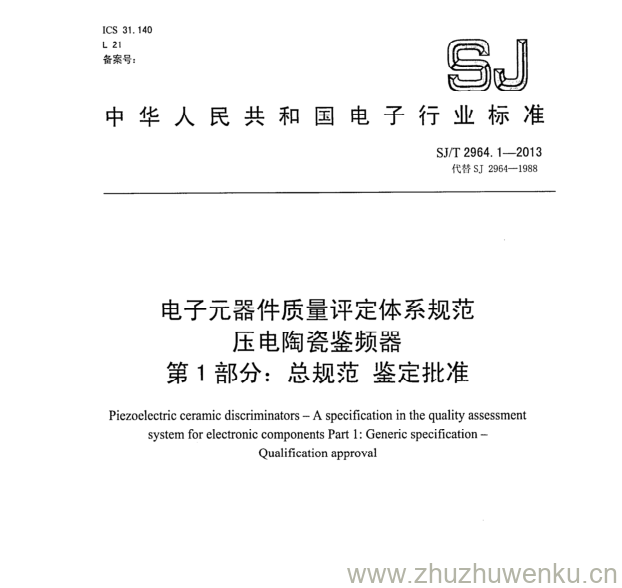 ICS 31.140
L 21
备案号:

SJ

中华人民共和国电子行业标准

SJ/T 2964.1—2013
代替SJ 2964—1988

电子元器件质量评定体系规范
压电陶瓷鉴频器
第1部分:总规范 鉴定批准

Piezoelectric ceramic discriminators – A specification in the quality assessment system for electronic components Part 1: Generic specification – Qualification approval

www.zhuzhuwenku.cn